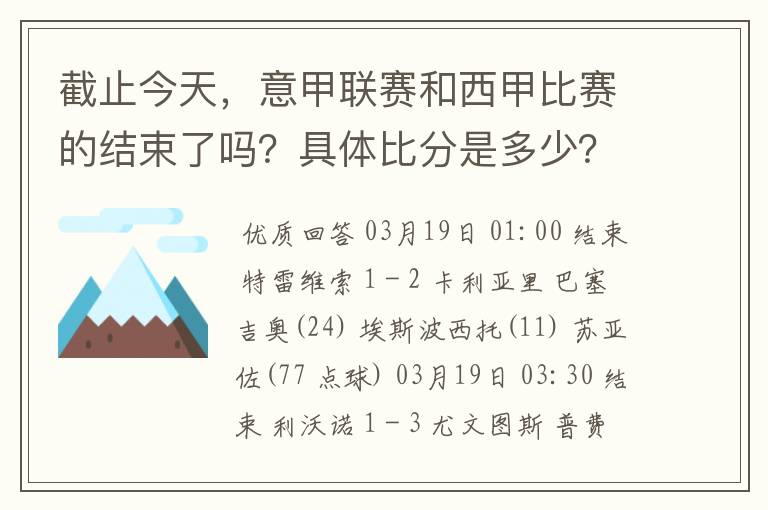 截止今天，意甲联赛和西甲比赛的结束了吗？具体比分是多少？

优质回答 03月19日 01:00 结束 特雷维索 1 - 2 卡利亚里 巴塞吉奥(24) 埃斯波西托(11) 苏亚佐(77 点球) 03月19日 03:30 结束 利沃诺 1 - 3 尤文图斯 普费